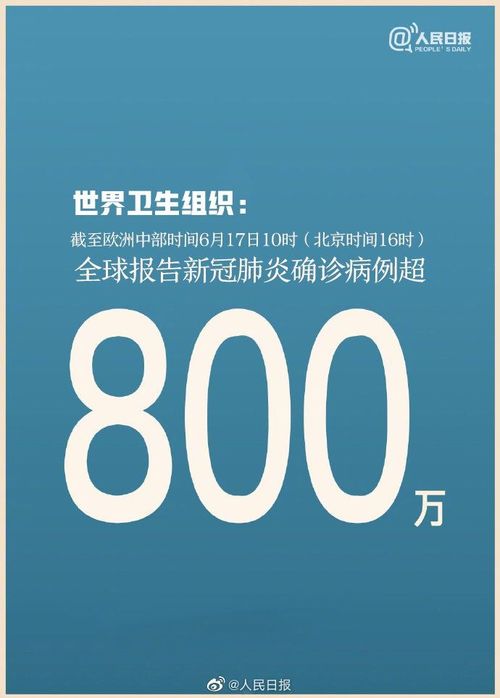 @人民日报
PEOPLE'S DAILY

世界卫生组织：

截至欧洲中部时间6月17日10时（北京时间16时）

全球报告新冠肺炎确诊病例超

800万

@人民日报